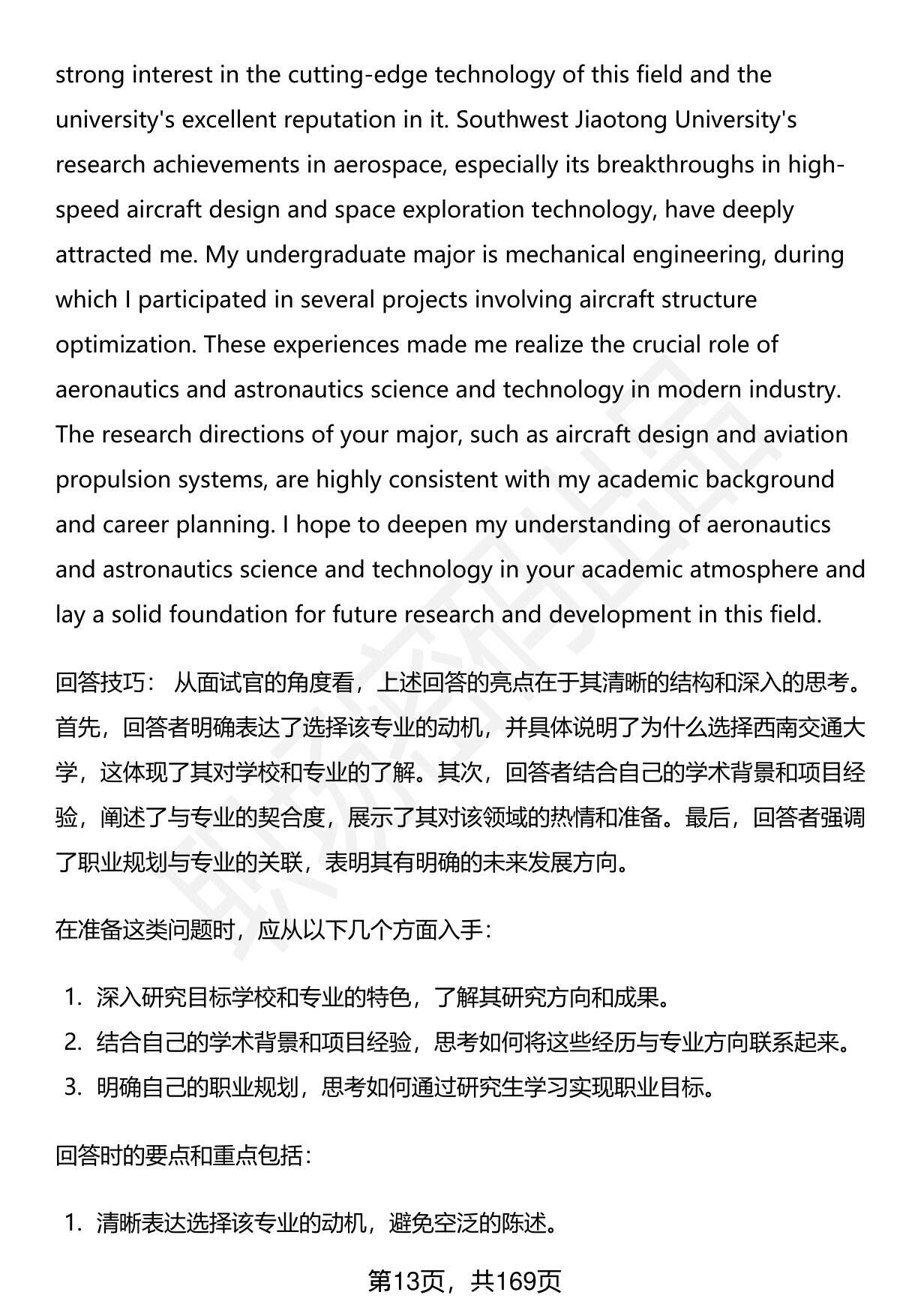 strong interest in the cutting-edge technology of this field and the university's excellent reputation in it. Southwest Jiaotong University's research achievements in aerospace, especially its breakthroughs in high-speed aircraft design and space exploration technology, have deeply attracted me. My undergraduate major is mechanical engineering, during which I participated in several projects involving aircraft structure optimization. These experiences made me realize the crucial role of aeronautics and astronautics science and technology in modern industry. The research directions of your major, such as aircraft design and aviation propulsion systems, are highly consistent with my academic background and career planning. I hope to deepen my understanding of aeronautics and astronautics science and technology in your academic atmosphere and lay a solid foundation for future research and development in this field.

回答技巧： 从面试官的角度看，上述回答的亮点在于其清晰的结构和深入的思考。首先，回答者明确表达了选择该专业的动机，并具体说明了为什么选择西南交通大学，这体现了其对学校和专业的了解。其次，回答者结合自己的学术背景和项目经验，阐述了与专业的契合度，展示了其对该领域的热情和准备。最后，回答者强调了职业规划与专业的关联，表明其有明确的未来发展方向。

在准备这类问题时，应从以下几个方面入手：

1. 深入研究目标学校和专业的特色，了解其研究方向和成果。
2. 结合自己的学术背景和项目经验，思考如何将这些经历与专业方向联系起来。
3. 明确自己的职业规划，思考如何通过研究生学习实现职业目标。

回答时的要点和重点包括：

1. 清晰表达选择该专业的动机，避免空泛的陈述。

第13页，共169页